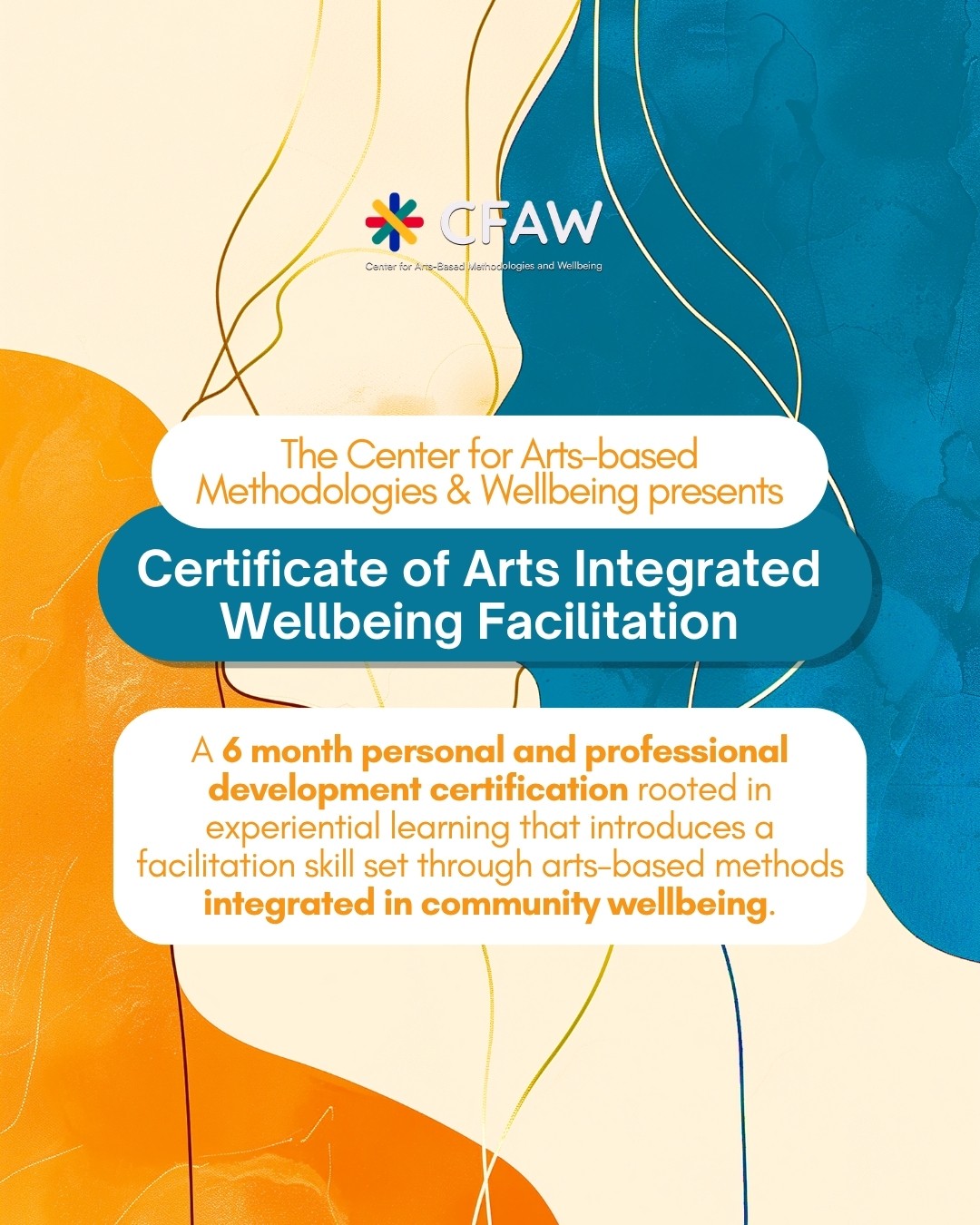 CFAW
Center for Arts-Based Methodologies and Wellbeing

The Center for Arts-based Methodologies & Wellbeing presents

Certificate of Arts Integrated Wellbeing Facilitation

A 6 month personal and professional development certification rooted in experiential learning that introduces a facilitation skill set through arts-based methods integrated in community wellbeing.